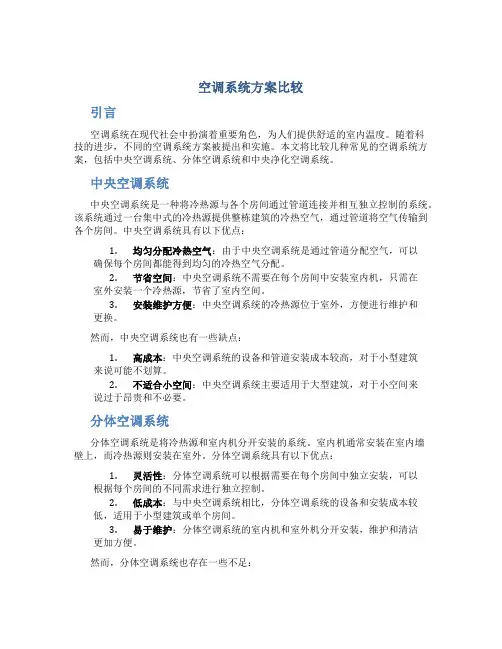 空调系统方案比较

引言

空调系统在现代社会中扮演着重要角色，为人们提供舒适的室内温度。随着科技的进步，不同的空调系统方案被提出和实施。本文将比较几种常见的空调系统方案，包括中央空调系统、分体空调系统和中央净化空调系统。

中央空调系统

中央空调系统是一种将冷热源与各个房间通过管道连接并相互独立控制的系统。该系统通过一台集中式的冷热源提供整栋建筑的冷热空气，通过管道将空气传输到各个房间。中央空调系统具有以下优点：

1. 均匀分配冷热空气：由于中央空调系统是通过管道分配空气，可以确保每个房间都能得到均匀的冷热空气分配。
2. 节省空间：中央空调系统不需要在每个房间中安装室内机，只需在室外安装一个冷热源，节省了室内空间。
3. 安装维护方便：中央空调系统的冷热源位于室外，方便进行维护和更换。

然而，中央空调系统也有一些缺点：

1. 高成本：中央空调系统的设备和管道安装成本较高，对于小型建筑来说可能不划算。
2. 不适合小空间：中央空调系统主要适用于大型建筑，对于小空间来说过于昂贵和不必要。

分体空调系统

分体空调系统是将冷热源和室内机分开安装的系统。室内机通常安装在室内墙壁上，而冷热源则安装在室外。分体空调系统具有以下优点：

1. 灵活性：分体空调系统可以根据需要在每个房间中独立安装，可以根据每个房间的不同需求进行独立控制。
2. 低成本：与中央空调系统相比，分体空调系统的设备和安装成本较低，适用于小型建筑或单个房间。
3. 易于维护：分体空调系统的室内机和室外机分开安装，维护和清洁更加方便。

然而，分体空调系统也存在一些不足：